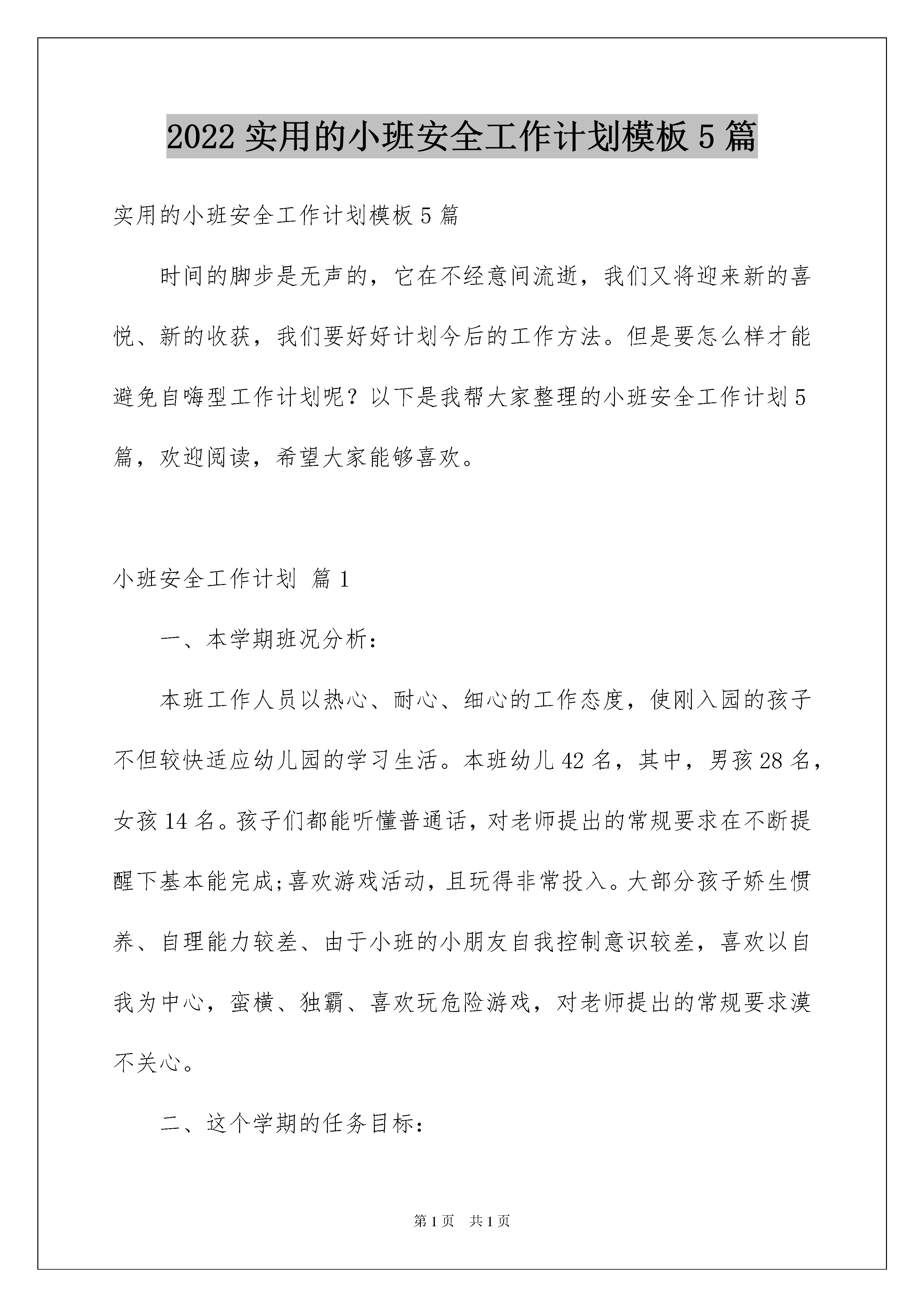 2022 实用的小班安全工作计划模板 5 篇

实用的小班安全工作计划模板 5 篇

时间的脚步是无声的，它在不经意间流逝，我们又将迎来新的喜悦、新的收获，我们要好好计划今后的工作方法。但是要怎么样才能避免自嗨型工作计划呢？以下是我帮大家整理的小班安全工作计划 5 篇，欢迎阅读，希望大家能够喜欢。

小班安全工作计划 篇 1

一、本学期班况分析：

本班工作人员以热心、耐心、细心的工作态度，使刚入园的孩子不但较快适应幼儿园的学习生活。本班幼儿 42 名，其中，男孩 28 名，女孩 14 名。孩子们都能听懂普通话，对老师提出的常规要求在不断提醒下基本能完成;喜欢游戏活动，且玩得非常投入。大部分孩子娇生惯养、自理能力较差、由于小班的小朋友自我控制意识较差，喜欢以自我为中心，蛮横、独霸、喜欢玩危险游戏，对老师提出的常规要求漠不关心。

二、这个学期的任务目标：

第 1 页　共 1 页